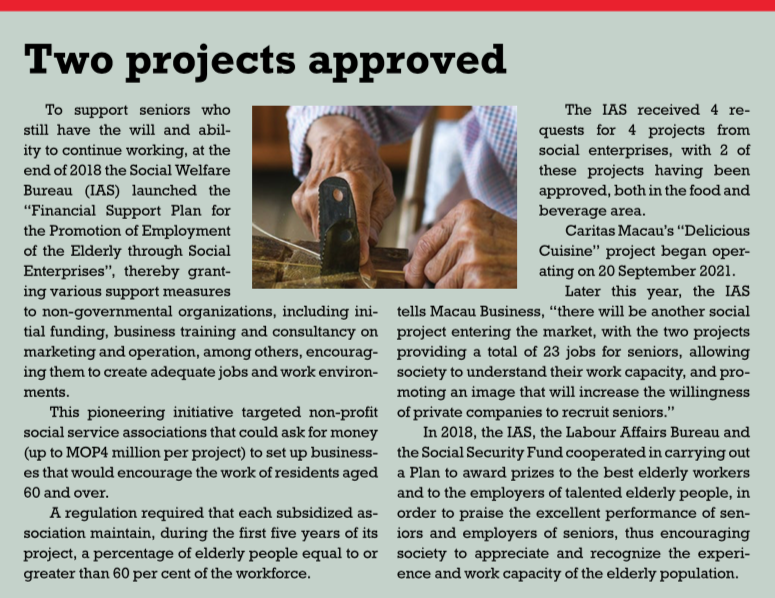 Two projects approved

To support seniors who still have the will and ability to continue working, at the end of 2018 the Social Welfare Bureau (IAS) launched the "Financial Support Plan for the Promotion of Employment of the Elderly through Social Enterprises", thereby granting various support measures to non-governmental organizations, including initial funding, business training and consultancy on marketing and operation, among others, encouraging them to create adequate jobs and work environments.

This pioneering initiative targeted non-profit social service associations that could ask for money (up to MOP4 million per project) to set up businesses that would encourage the work of residents aged 60 and over.

A regulation required that each subsidized association maintain, during the first five years of its project, a percentage of elderly people equal to or greater than 60 per cent of the workforce.

The IAS received 4 requests for 4 projects from social enterprises, with 2 of these projects having been approved, both in the food and beverage area.

Caritas Macau's "Delicious Cuisine" project began operating on 20 September 2021.

Later this year, the IAS tells Macau Business, "there will be another social project entering the market, with the two projects providing a total of 23 jobs for seniors, allowing society to understand their work capacity, and promoting an image that will increase the willingness of private companies to recruit seniors."

In 2018, the IAS, the Labour Affairs Bureau and the Social Security Fund cooperated in carrying out a Plan to award prizes to the best elderly workers and to the employers of talented elderly people, in order to praise the excellent performance of seniors and employers of seniors, thus encouraging society to appreciate and recognize the experience and work capacity of the elderly population.